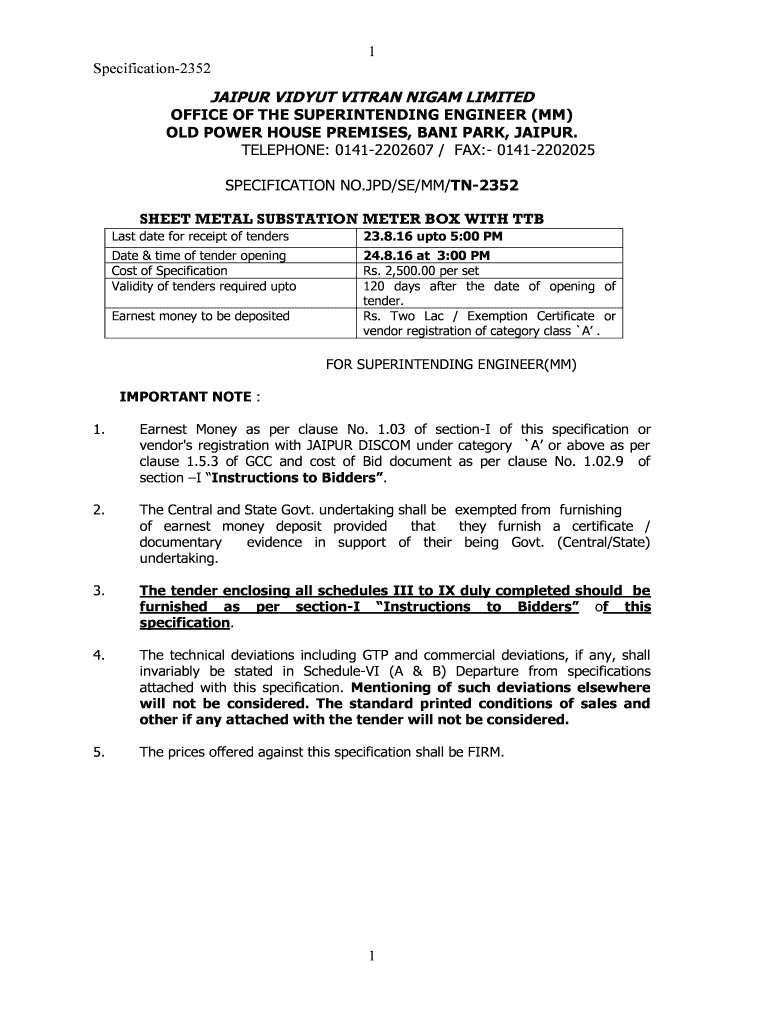 1

Specification-2352

JAIPUR VIDYUT VITRAN NIGAM LIMITED
OFFICE OF THE SUPERINTENDING ENGINEER (MM)
OLD POWER HOUSE PREMISES, BANI PARK, JAIPUR.
TELEPHONE: 0141-2202607 / FAX:- 0141-2202025

SPECIFICATION NO.JPD/SE/MM/TN-2352

SHEET METAL SUBSTATION METER BOX WITH TTB

| Last date for receipt of tenders | 23.8.16 upto 5:00 PM |
|---|---|
| Date & time of tender opening | 24.8.16 at 3:00 PM |
| Cost of Specification | Rs. 2,500.00 per set |
| Validity of tenders required upto | 120 days after the date of opening of tender. |
| Earnest money to be deposited | Rs. Two Lac / Exemption Certificate or vendor registration of category class `A' . |

FOR SUPERINTENDING ENGINEER(MM)

IMPORTANT NOTE :

1. Earnest Money as per clause No. 1.03 of section-I of this specification or vendor's registration with JAIPUR DISCOM under category `A' or above as per clause 1.5.3 of GCC and cost of Bid document as per clause No. 1.02.9 of section –I "Instructions to Bidders".

2. The Central and State Govt. undertaking shall be exempted from furnishing of earnest money deposit provided that they furnish a certificate / documentary evidence in support of their being Govt. (Central/State) undertaking.

3. The tender enclosing all schedules III to IX duly completed should be furnished as per section-I "Instructions to Bidders" of this specification.

4. The technical deviations including GTP and commercial deviations, if any, shall invariably be stated in Schedule-VI (A & B) Departure from specifications attached with this specification. Mentioning of such deviations elsewhere will not be considered. The standard printed conditions of sales and other if any attached with the tender will not be considered.

5. The prices offered against this specification shall be FIRM.

1